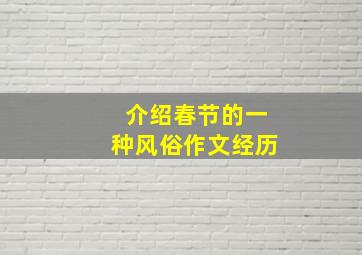 介绍春节的一种风俗作文经历